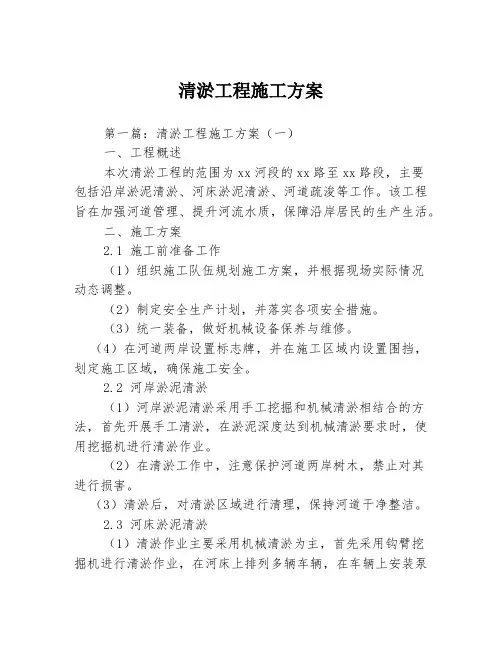 清淤工程施工方案

第一篇：清淤工程施工方案（一）

一、工程概述

本次清淤工程的范围为xx河段的xx路至xx路段，主要包括沿岸淤泥清淤、河床淤泥清淤、河道疏浚等工作。该工程旨在加强河道管理、提升河流水质，保障沿岸居民的生产生活。

二、施工方案

2.1 施工前准备工作

（1）组织施工队伍规划施工方案，并根据现场实际情况动态调整。

（2）制定安全生产计划，并落实各项安全措施。

（3）统一装备，做好机械设备保养与维修。

（4）在河道两岸设置标志牌，并在施工区域内设置围挡，划定施工区域，确保施工安全。

2.2 河岸淤泥清淤

（1）河岸淤泥清淤采用手工挖掘和机械清淤相结合的方法，首先开展手工清淤，在淤泥深度达到机械清淤要求时，使用挖掘机进行清淤作业。

（2）在清淤工作中，注意保护河道两岸树木，禁止对其进行损害。

（3）清淤后，对清淤区域进行清理，保持河道干净整洁。

2.3 河床淤泥清淤

（1）清淤作业主要采用机械清淤为主，首先采用钩臂挖掘机进行清淤作业，在河床上排列多辆车辆，在车辆上安装泵